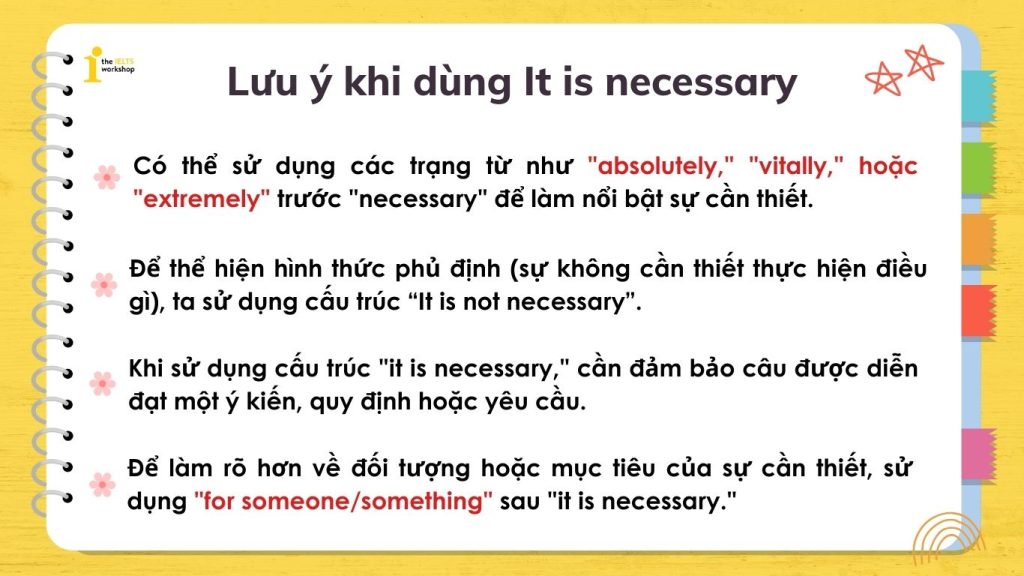 the IELTS workshop

Lưu ý khi dùng It is necessary

Có thể sử dụng các trạng từ như "absolutely," "vitally," hoặc "extremely" trước "necessary" để làm nổi bật sự cần thiết.

Để thể hiện hình thức phủ định (sự không cần thiết thực hiện điều gì), ta sử dụng cấu trúc “It is not necessary”.

Khi sử dụng cấu trúc "it is necessary," cần đảm bảo câu được diễn đạt một ý kiến, quy định hoặc yêu cầu.

Để làm rõ hơn về đối tượng hoặc mục tiêu của sự cần thiết, sử dụng "for someone/something" sau "it is necessary."